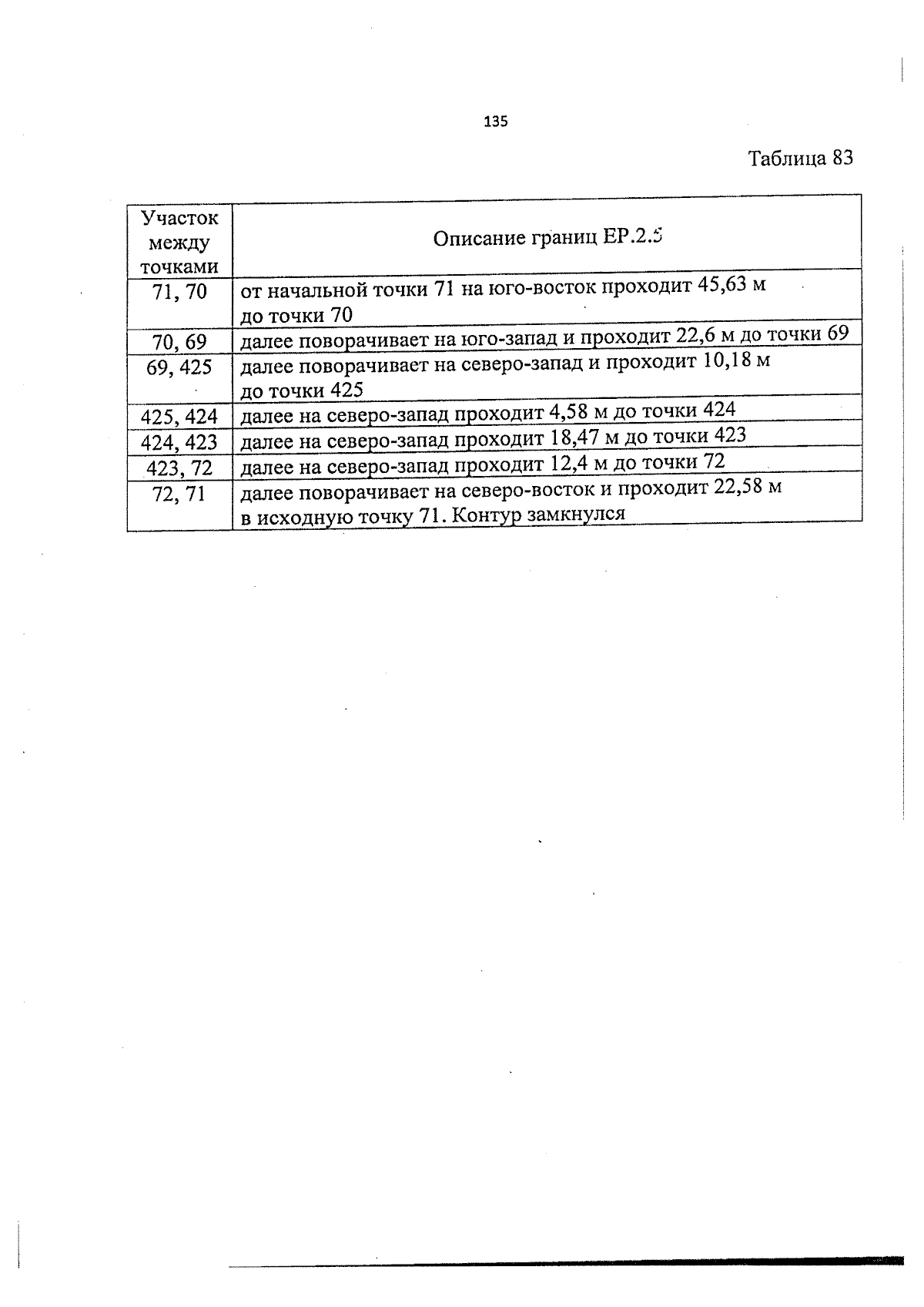 135

Таблица 83

| Участок между точками | Описание границ ЕР.2.5 |
|---|---|
| 71, 70 | от начальной точки 71 на юго-восток проходит 45,63 м до точки 70 |
| 70, 69 | далее поворачивает на юго-запад и проходит 22,6 м до точки 69 |
| 69, 425 | далее поворачивает на северо-запад и проходит 10,18 м до точки 425 |
| 425, 424 | далее на северо-запад проходит 4,58 м до точки 424 |
| 424, 423 | далее на северо-запад проходит 18,47 м до точки 423 |
| 423, 72 | далее на северо-запад проходит 12,4 м до точки 72 |
| 72, 71 | далее поворачивает на северо-восток и проходит 22,58 м в исходную точку 71. Контур замкнулся |